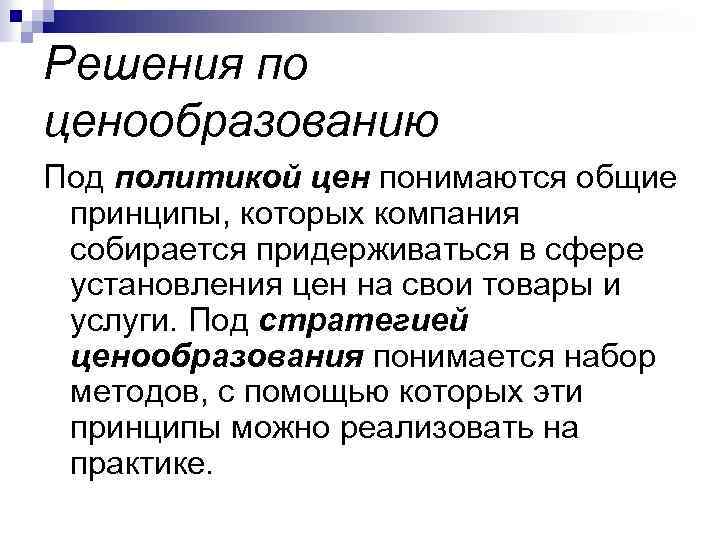 Решения по ценообразованию

Под политикой цен понимаются общие принципы, которых компания собирается придерживаться в сфере установления цен на свои товары и услуги. Под стратегией ценообразования понимается набор методов, с помощью которых эти принципы можно реализовать на практике.